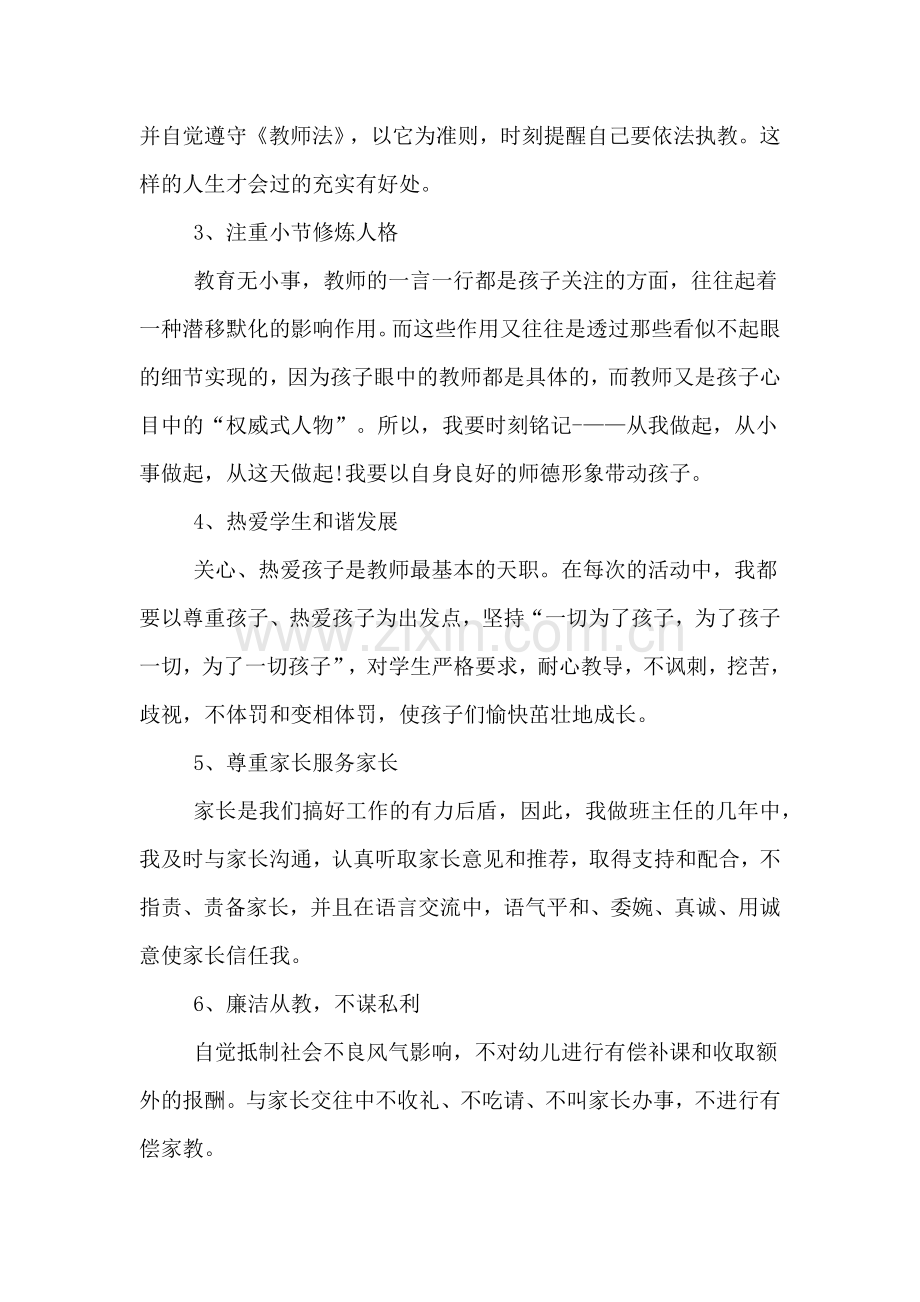 并自觉遵守《教师法》，以它为准则，时刻提醒自己要依法执教。这样的人生才会过的充实有好处。

3、注重小节修炼人格

教育无小事，教师的一言一行都是孩子关注的方面，往往起着一种潜移默化的影响作用。而这些作用又往往是透过那些看似不起眼的细节实现的，因为孩子眼中的教师都是具体的，而教师又是孩子心目中的“权威式人物”。所以，我要时刻铭记-——从我做起，从小事做起，从这天做起!我要以自身良好的师德形象带动孩子。

4、热爱学生和谐发展

关心、热爱孩子是教师最基本的天职。在每次的活动中，我都要以尊重孩子、热爱孩子为出发点，坚持“一切为了孩子，为了孩子一切，为了一切孩子”，对学生严格要求，耐心教导，不讽刺，挖苦，歧视，不体罚和变相体罚，使孩子们愉快茁壮地成长。

5、尊重家长服务家长

家长是我们搞好工作的有力后盾，因此，我做班主任的几年中，我及时与家长沟通，认真听取家长意见和推荐，取得支持和配合，不指责、责备家长，并且在语言交流中，语气平和、委婉、真诚、用诚意使家长信任我。

6、廉洁从教，不谋私利

自觉抵制社会不良风气影响，不对幼儿进行有偿补课和收取额外的报酬。与家长交往中不收礼、不吃请、不叫家长办事，不进行有偿家教。

www.zixin.com.cn